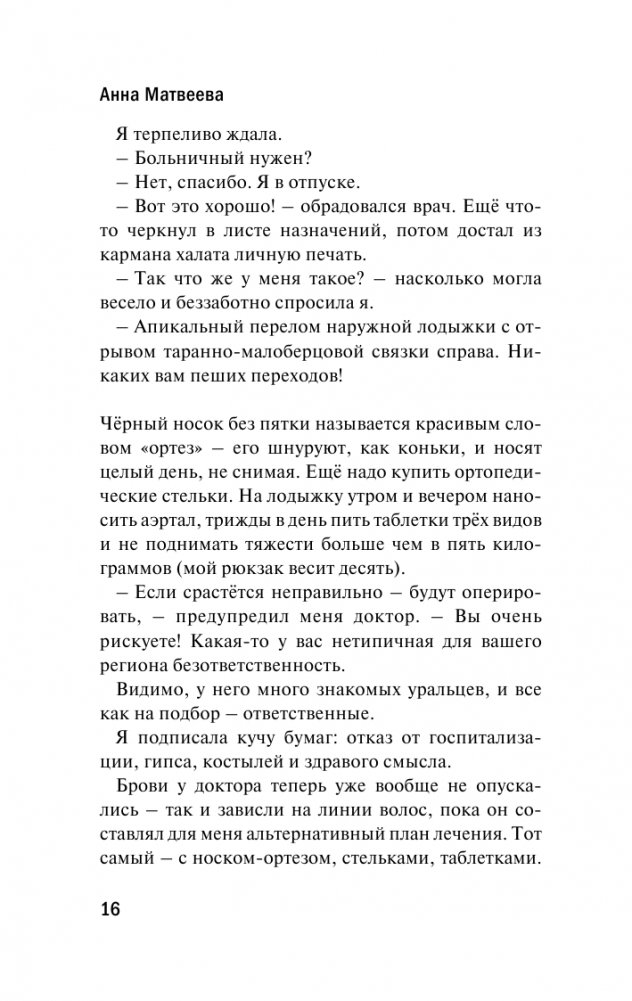 Анна Матвеева

Я терпеливо ждала.

– Больничный нужен?

– Нет, спасибо. Я в отпуске.

– Вот это хорошо! – обрадовался врач. Ещё что-то черкнул в листе назначений, потом достал из кармана халата личную печать.

– Так что же у меня такое? – насколько могла весело и беззаботно спросила я.

– Апикальный перелом наружной лодыжки с отрывом таранно-малоберцовой связки справа. Никаких вам пеших переходов!

Чёрный носок без пятки называется красивым словом «ортез» – его шнуруют, как коньки, и носят целый день, не снимая. Ещё надо купить ортопедические стельки. На лодыжку утром и вечером наносить аэртал, трижды в день пить таблетки трёх видов и не поднимать тяжести больше чем в пять килограммов (мой рюкзак весит десять).

– Если срастётся неправильно – будут оперировать, – предупредил меня доктор. – Вы очень рискуете! Какая-то у вас нетипичная для вашего региона безответственность.

Видимо, у него много знакомых уральцев, и все как на подбор – ответственные.

Я подписала кучу бумаг: отказ от госпитализации, гипса, костылей и здравого смысла.

Брови у доктора теперь уже вообще не опускались – так и зависли на линии волос, пока он составлял для меня альтернативный план лечения. Тот самый – с носком-ортезом, стельками, таблетками.

16